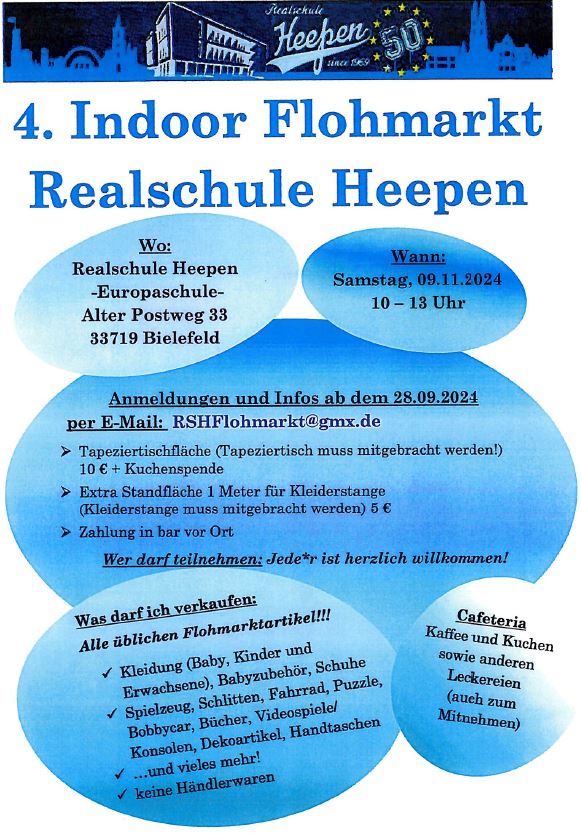 Realschule Heepen since 1969 50

4. Indoor Flohmarkt Realschule Heepen

Wo:
Realschule Heepen
-Europaschule-
Alter Postweg 33
33719 Bielefeld

Wann:
Samstag, 09.11.2024
10 – 13 Uhr

Anmeldungen und Infos ab dem 28.09.2024
per E-Mail: RSHFlohmarkt@gmx.de

➢ Tapeziertischfläche (Tapeziertisch muss mitgebracht werden!) 10 € + Kuchenspende
➢ Extra Standfläche 1 Meter für Kleiderstange (Kleiderstange muss mitgebracht werden) 5 €
➢ Zahlung in bar vor Ort

Wer darf teilnehmen: Jede*r ist herzlich willkommen!

Was darf ich verkaufen:
Alle üblichen Flohmarktartikel!!!

✓ Kleidung (Baby, Kinder und Erwachsene), Babyzubehör, Schuhe
✓ Spielzeug, Schlitten, Fahrrad, Puzzle, Bobbycar, Bücher, Videospiele/ Konsolen, Dekoartikel, Handtaschen
✓ …und vieles mehr!
✓ keine Händlerwaren

Cafeteria
Kaffee und Kuchen sowie anderen Leckereien (auch zum Mitnehmen)